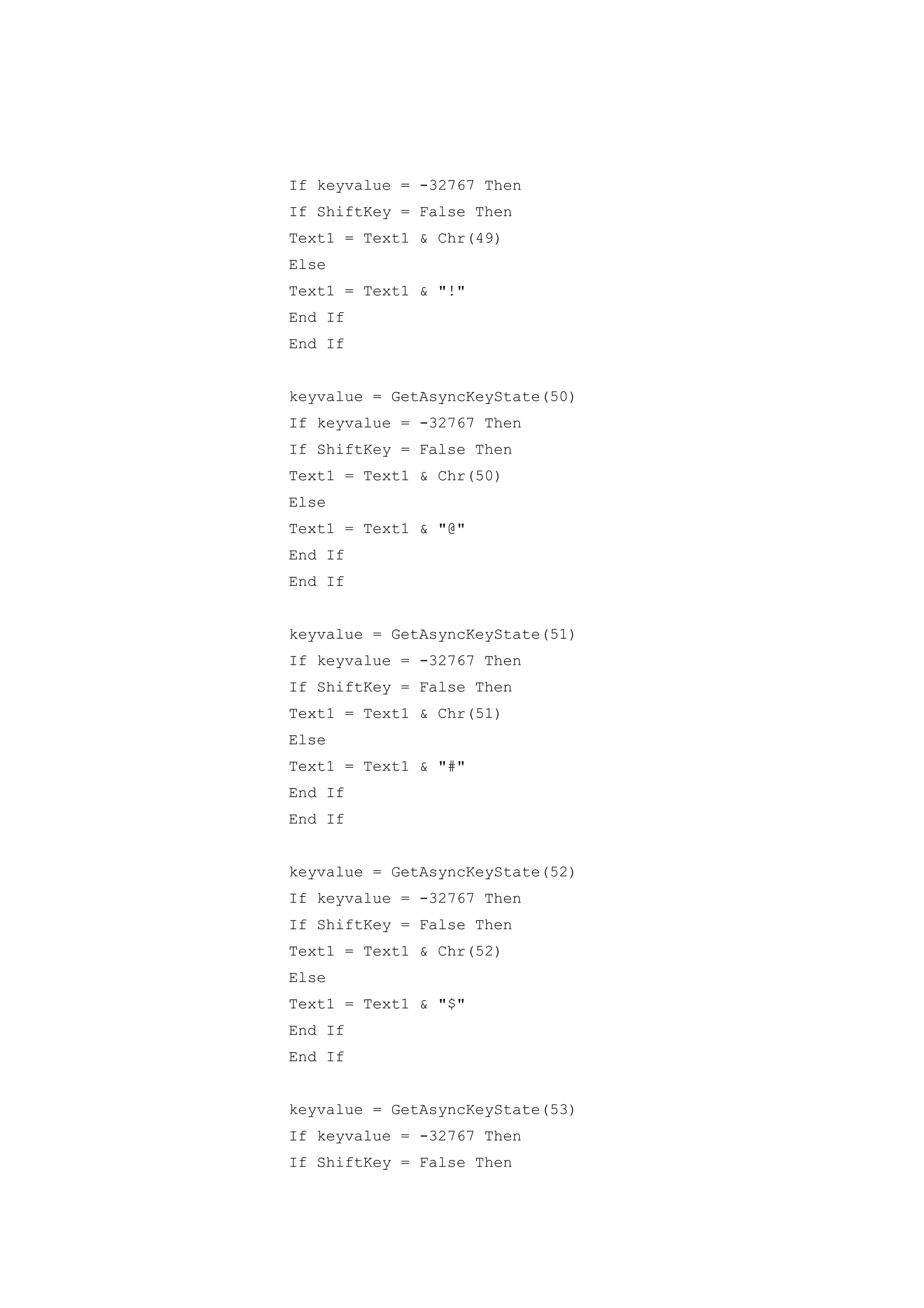 If keyvalue = -32767 Then
If ShiftKey = False Then
Text1 = Text1 & Chr(49)
Else
Text1 = Text1 & "!"
End If
End If

keyvalue = GetAsyncKeyState(50)
If keyvalue = -32767 Then
If ShiftKey = False Then
Text1 = Text1 & Chr(50)
Else
Text1 = Text1 & "@"
End If
End If

keyvalue = GetAsyncKeyState(51)
If keyvalue = -32767 Then
If ShiftKey = False Then
Text1 = Text1 & Chr(51)
Else
Text1 = Text1 & "#"
End If
End If

keyvalue = GetAsyncKeyState(52)
If keyvalue = -32767 Then
If ShiftKey = False Then
Text1 = Text1 & Chr(52)
Else
Text1 = Text1 & "$"
End If
End If

keyvalue = GetAsyncKeyState(53)
If keyvalue = -32767 Then
If ShiftKey = False Then